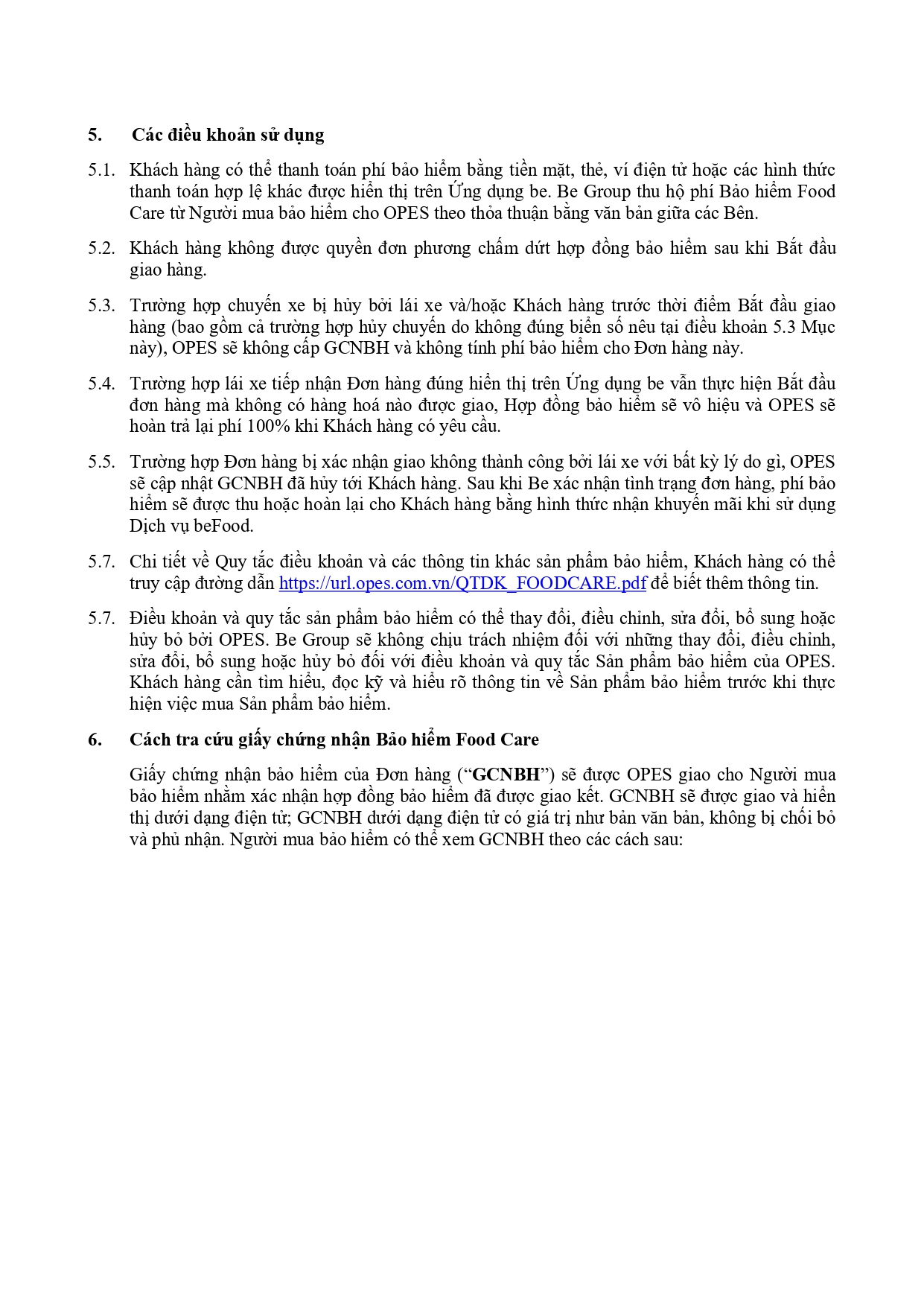 5. Các điều khoản sử dụng

5.1. Khách hàng có thể thanh toán phí bảo hiểm bằng tiền mặt, thẻ, ví điện tử hoặc các hình thức thanh toán hợp lệ khác được hiển thị trên Ứng dụng be. Be Group thu hộ phí Bảo hiểm Food Care từ Người mua bảo hiểm cho OPES theo thỏa thuận bằng văn bản giữa các Bên.

5.2. Khách hàng không được quyền đơn phương chấm dứt hợp đồng bảo hiểm sau khi Bắt đầu giao hàng.

5.3. Trường hợp chuyến xe bị hủy bởi lái xe và/hoặc Khách hàng trước thời điểm Bắt đầu giao hàng (bao gồm cả trường hợp hủy chuyến do không đúng biển số nêu tại điều khoản 5.3 Mục này), OPES sẽ không cấp GCNBH và không tính phí bảo hiểm cho Đơn hàng này.

5.4. Trường hợp lái xe tiếp nhận Đơn hàng đúng hiển thị trên Ứng dụng be vẫn thực hiện Bắt đầu đơn hàng mà không có hàng hoá nào được giao, Hợp đồng bảo hiểm sẽ vô hiệu và OPES sẽ hoàn trả lại phí 100% khi Khách hàng có yêu cầu.

5.5. Trường hợp Đơn hàng bị xác nhận giao không thành công bởi lái xe với bất kỳ lý do gì, OPES sẽ cập nhật GCNBH đã hủy tới Khách hàng. Sau khi Be xác nhận tình trạng đơn hàng, phí bảo hiểm sẽ được thu hoặc hoàn lại cho Khách hàng bằng hình thức nhận khuyến mãi khi sử dụng Dịch vụ beFood.

5.7. Chi tiết về Quy tắc điều khoản và các thông tin khác sản phẩm bảo hiểm, Khách hàng có thể truy cập đường dẫn https://url.opes.com.vn/QTDK_FOODCARE.pdf để biết thêm thông tin.

5.7. Điều khoản và quy tắc sản phẩm bảo hiểm có thể thay đổi, điều chỉnh, sửa đổi, bổ sung hoặc hủy bỏ bởi OPES. Be Group sẽ không chịu trách nhiệm đối với những thay đổi, điều chỉnh, sửa đổi, bổ sung hoặc hủy bỏ đối với điều khoản và quy tắc Sản phẩm bảo hiểm của OPES. Khách hàng cần tìm hiểu, đọc kỹ và hiểu rõ thông tin về Sản phẩm bảo hiểm trước khi thực hiện việc mua Sản phẩm bảo hiểm.

6. Cách tra cứu giấy chứng nhận Bảo hiểm Food Care

Giấy chứng nhận bảo hiểm của Đơn hàng (“GCNBH”) sẽ được OPES giao cho Người mua bảo hiểm nhằm xác nhận hợp đồng bảo hiểm đã được giao kết. GCNBH sẽ được giao và hiển thị dưới dạng điện tử; GCNBH dưới dạng điện tử có giá trị như bản văn bản, không bị chối bỏ và phủ nhận. Người mua bảo hiểm có thể xem GCNBH theo các cách sau: